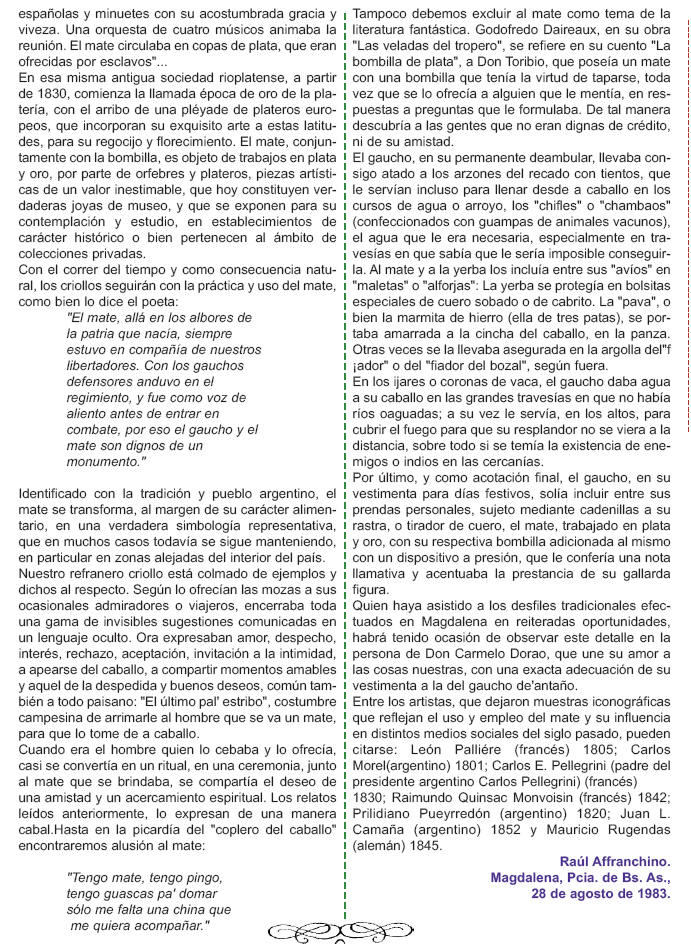 españolas y minuetes con su acostumbrada gracia y viveza. Una orquesta de cuatro músicos animaba la reunión. El mate circulaba en copas de plata, que eran ofrecidas por esclavos"...
En esa misma antigua sociedad rioplatense, a partir de 1830, comienza la llamada época de oro de la platería, con el arribo de una pléyade de plateros europeos, que incorporan su exquisito arte a estas latitudes, para su regocijo y florecimiento. El mate, conjuntamente con la bombilla, es objeto de trabajos en plata y oro, por parte de orfebres y plateros, piezas artísticas de un valor inestimable, que hoy constituyen verdaderas joyas de museo, y que se exponen para su contemplación y estudio, en establecimientos de carácter histórico o bien pertenecen al ámbito de colecciones privadas.
Con el correr del tiempo y como consecuencia natural, los criollos seguirán con la práctica y uso del mate, como bien lo dice el poeta:

"El mate, allá en los albores de la patria que nacía, siempre estuvo en compañía de nuestros libertadores. Con los gauchos defensores anduvo en el regimiento, y fue como voz de aliento antes de entrar en combate, por eso el gaucho y el mate son dignos de un monumento."

Identificado con la tradición y pueblo argentino, el mate se transforma, al margen de su carácter alimentario, en una verdadera simbología representativa, que en muchos casos todavía se sigue manteniendo, en particular en zonas alejadas del interior del país.
Nuestro refranero criollo está colmado de ejemplos y dichos al respecto. Según lo ofrecían las mozas a sus ocasionales admiradores o viajeros, encerraba toda una gama de invisibles sugestiones comunicadas en un lenguaje oculto. Ora expresaban amor, despecho, interés, rechazo, aceptación, invitación a la intimidad, a apearse del caballo, a compartir momentos amables y aquel de la despedida y buenos deseos, común también a todo paisano: "El último pal' estribo", costumbre campesina de arrimarle al hombre que se va un mate, para que lo tome de a caballo.
Cuando era el hombre quien lo cebaba y lo ofrecía, casi se convertía en un ritual, en una ceremonia, junto al mate que se brindaba, se compartía el deseo de una amistad y un acercamiento espiritual. Los relatos leídos anteriormente, lo expresan de una manera cabal.Hasta en la picardía del "coplero del caballo" encontraremos alusión al mate:

"Tengo mate, tengo pingo, tengo guascas pa' domar sólo me falta una china que me quiera acompañar."

Tampoco debemos excluir al mate como tema de la literatura fantástica. Godofredo Daireaux, en su obra "Las veladas del tropero", se refiere en su cuento "La bombilla de plata", a Don Toribio, que poseía un mate con una bombilla que tenía la virtud de taparse, toda vez que se lo ofrecía a alguien que le mentía, en respuestas a preguntas que le formulaba. De tal manera descubría a las gentes que no eran dignas de crédito, ni de su amistad.
El gaucho, en su permanente deambular, llevaba consigo atado a los arzones del recado con tientos, que le servían incluso para llenar desde a caballo en los cursos de agua o arroyo, los "chifles" o "chambaos" (confeccionados con guampas de animales vacunos), el agua que le era necesaria, especialmente en travesías en que sabía que le sería imposible conseguirla. Al mate y a la yerba los incluía entre sus "avíos" en "maletas" o "alforjas": La yerba se protegía en bolsitas especiales de cuero sobado o de cabrito. La "pava", o bien la marmita de hierro (ella de tres patas), se portaba amarrada a la cincha del caballo, en la panza. Otras veces se la llevaba asegurada en la argolla del"f ¡ador" o del "fiador del bozal", según fuera.
En los ijares o coronas de vaca, el gaucho daba agua a su caballo en las grandes travesías en que no había ríos oaguadas; a su vez le servía, en los altos, para cubrir el fuego para que su resplandor no se viera a la distancia, sobre todo si se temía la existencia de enemigos o indios en las cercanías.
Por último, y como acotación final, el gaucho, en su vestimenta para días festivos, solía incluir entre sus prendas personales, sujeto mediante cadenillas a su rastra, o tirador de cuero, el mate, trabajado en plata y oro, con su respectiva bombilla adicionada al mismo con un dispositivo a presión, que le confería una nota llamativa y acentuaba la prestancia de su gallarda figura.
Quien haya asistido a los desfiles tradicionales efectuados en Magdalena en reiteradas oportunidades, habrá tenido ocasión de observar este detalle en la persona de Don Carmelo Dorao, que une su amor a las cosas nuestras, con una exacta adecuación de su vestimenta a la del gaucho de'antaño.
Entre los artistas, que dejaron muestras iconográficas que reflejan el uso y empleo del mate y su influencia en distintos medios sociales del siglo pasado, pueden citarse: León Palliére (francés) 1805; Carlos Morel(argentino) 1801; Carlos E. Pellegrini (padre del presidente argentino Carlos Pellegrini) (francés) 1830; Raimundo Quinsac Monvoisin (francés) 1842; Prilidiano Pueyrredón (argentino) 1820; Juan L. Camaña (argentino) 1852 y Mauricio Rugendas (alemán) 1845.

Raúl Affranchino.
Magdalena, Pcia. de Bs. As.,
28 de agosto de 1983.